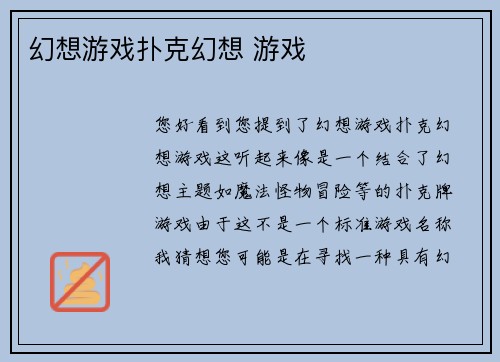 幻想游戏扑克幻想 游戏

您好看到您提到了幻想游戏扑克幻想游戏这听起来像是一个结合了幻想主题如魔法怪物冒险等的扑克牌游戏由于这不是一个标准游戏名称我猜想您可能是在寻找一种具有幻